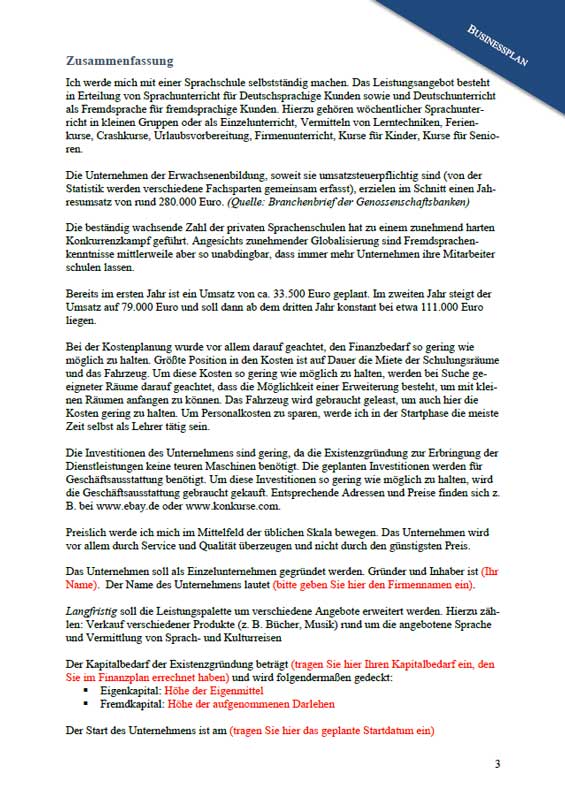 BUSINESSPLAN

Zusammenfassung

Ich werde mich mit einer Sprachschule selbstständig machen. Das Leistungsangebot besteht in Erteilung von Sprachunterricht für Deutschsprachige Kunden sowie und Deutschunterricht als Fremdsprache für fremdsprachige Kunden. Hierzu gehören wöchentlicher Sprachunterricht in kleinen Gruppen oder als Einzelunterricht, Vermitteln von Lerntechniken, Ferienkurse, Crashkurse, Urlaubsvorbereitung, Firmenunterricht, Kurse für Kinder, Kurse für Senioren.

Die Unternehmen der Erwachsenenbildung, soweit sie umsatzsteuerpflichtig sind (von der Statistik werden verschiedene Fachsparten gemeinsam erfasst), erzielen im Schnitt einen Jahresumsatz von rund 280.000 Euro. (Quelle: Branchenbrief der Genossenschaftsbanken)

Die beständig wachsende Zahl der privaten Sprachenschulen hat zu einem zunehmend harten Konkurrenzkampf geführt. Angesichts zunehmender Globalisierung sind Fremdsprachenkenntnisse mittlerweile aber so unabdingbar, dass immer mehr Unternehmen ihre Mitarbeiter schulen lassen.

Bereits im ersten Jahr ist ein Umsatz von ca. 33.500 Euro geplant. Im zweiten Jahr steigt der Umsatz auf 79.000 Euro und soll dann ab dem dritten Jahr konstant bei etwa 111.000 Euro liegen.

Bei der Kostenplanung wurde vor allem darauf geachtet, den Finanzbedarf so gering wie möglich zu halten. Größte Position in den Kosten ist auf Dauer die Miete der Schulungsräume und das Fahrzeug. Um diese Kosten so gering wie möglich zu halten, werden bei Suche geeigneter Räume darauf geachtet, dass die Möglichkeit einer Erweiterung besteht, um mit kleinen Räumen anfangen zu können. Das Fahrzeug wird gebraucht geleast, um auch hier die Kosten gering zu halten. Um Personalkosten zu sparen, werde ich in der Startphase die meiste Zeit selbst als Lehrer tätig sein.

Die Investitionen des Unternehmens sind gering, da die Existenzgründung zur Erbringung der Dienstleistungen keine teuren Maschinen benötigt. Die geplanten Investitionen werden für Geschäftsausstattung benötigt. Um diese Investitionen so gering wie möglich zu halten, wird die Geschäftsausstattung gebraucht gekauft. Entsprechende Adressen und Preise finden sich z. B. bei www.ebay.de oder www.konkurse.com.

Preislich werde ich mich im Mittelfeld der üblichen Skala bewegen. Das Unternehmen wird vor allem durch Service und Qualität überzeugen und nicht durch den günstigsten Preis.

Das Unternehmen soll als Einzelunternehmen gegründet werden. Gründer und Inhaber ist (Ihr Name). Der Name des Unternehmens lautet (bitte geben Sie hier den Firmennamen ein).

Langfristig soll die Leistungspalette um verschiedene Angebote erweitert werden. Hierzu zählen: Verkauf verschiedener Produkte (z. B. Bücher, Musik) rund um die angebotene Sprache und Vermittlung von Sprach- und Kulturreisen

Der Kapitalbedarf der Existenzgründung beträgt (tragen Sie hier Ihren Kapitalbedarf ein, den Sie im Finanzplan errechnet haben) und wird folgendermaßen gedeckt:
▪ Eigenkapital: Höhe der Eigenmittel
▪ Fremdkapital: Höhe der aufgenommenen Darlehen

Der Start des Unternehmens ist am (tragen Sie hier das geplante Startdatum ein)

3